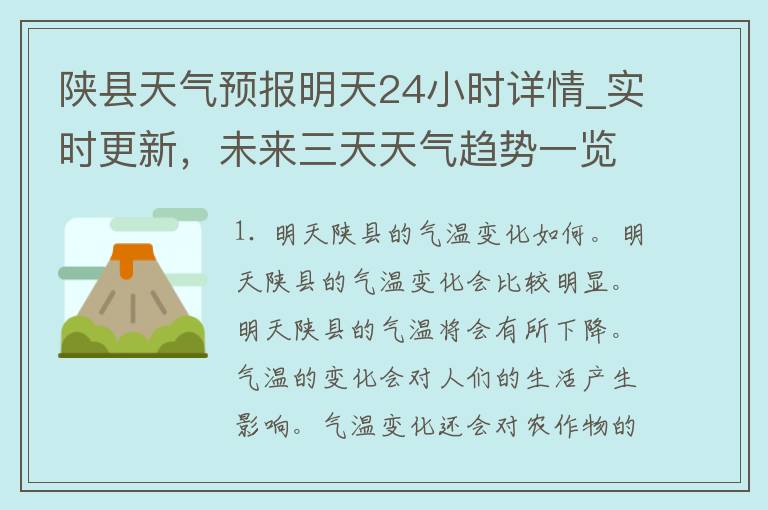 陕县天气预报明天24小时详情_实时更新，未来三天天气趋势一览

1. 明天陕县的气温变化如何。明天陕县的气温变化会比较明显。明天陕县的气温将会有所下降。气温的变化会对人们的生活产生影响。气温变化还会对农作物的